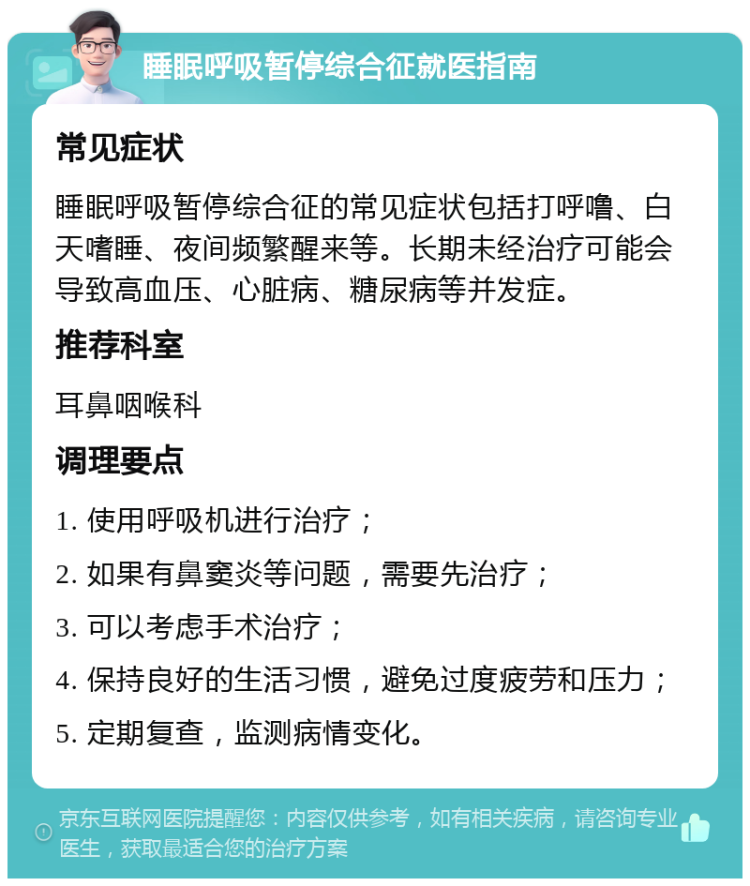 睡眠呼吸暂停综合征就医指南

常见症状

睡眠呼吸暂停综合征的常见症状包括打呼噜、白天嗜睡、夜间频繁醒来等。长期未经治疗可能会导致高血压、心脏病、糖尿病等并发症。

推荐科室

耳鼻咽喉科

调理要点

1. 使用呼吸机进行治疗；

2. 如果有鼻窦炎等问题，需要先治疗；

3. 可以考虑手术治疗；

4. 保持良好的生活习惯，避免过度疲劳和压力；

5. 定期复查，监测病情变化。

京东互联网医院提醒您：内容仅供参考，如有相关疾病，请咨询专业医生，获取最适合您的治疗方案